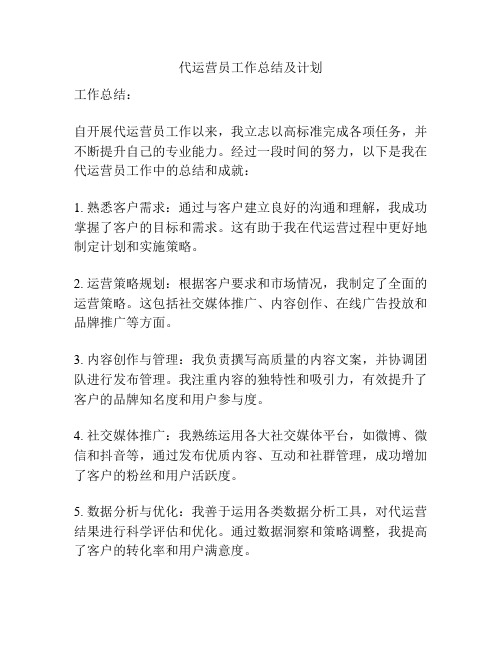 代运营员工作总结及计划

工作总结：

自开展代运营员工作以来，我立志以高标准完成各项任务，并不断提升自己的专业能力。经过一段时间的努力，以下是我在代运营员工作中的总结和成就：

1. 熟悉客户需求：通过与客户建立良好的沟通和理解，我成功掌握了客户的目标和需求。这有助于我在代运营过程中更好地制定计划和实施策略。

2. 运营策略规划：根据客户要求和市场情况，我制定了全面的运营策略。这包括社交媒体推广、内容创作、在线广告投放和品牌推广等方面。

3. 内容创作与管理：我负责撰写高质量的内容文案，并协调团队进行发布管理。我注重内容的独特性和吸引力，有效提升了客户的品牌知名度和用户参与度。

4. 社交媒体推广：我熟练运用各大社交媒体平台，如微博、微信和抖音等，通过发布优质内容、互动和社群管理，成功增加了客户的粉丝和用户活跃度。

5. 数据分析与优化：我善于运用各类数据分析工具，对代运营结果进行科学评估和优化。通过数据洞察和策略调整，我提高了客户的转化率和用户满意度。